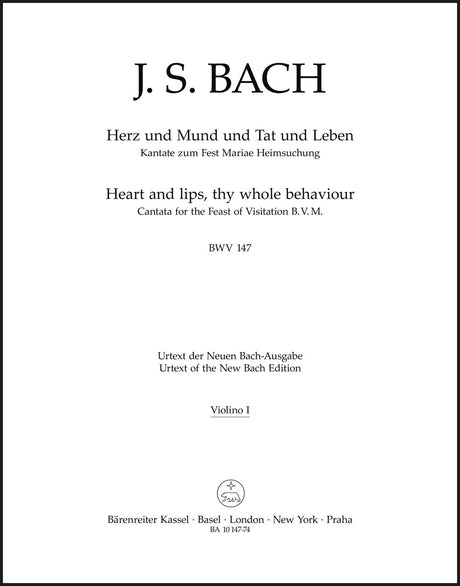 J. S. BACH

Herz und Mund und Tat und Leben
Kantate zum Fest Mariae Heimsuchung

Heart and lips, thy whole behaviour
Cantata for the Feast of Visitation B. V. M.

BWV 147

Urtext der Neuen Bach-Ausgabe
Urtext of the New Bach Edition

Violino I

Bärenreiter Kassel · Basel · London · New York · Praha
BA 10 147-74